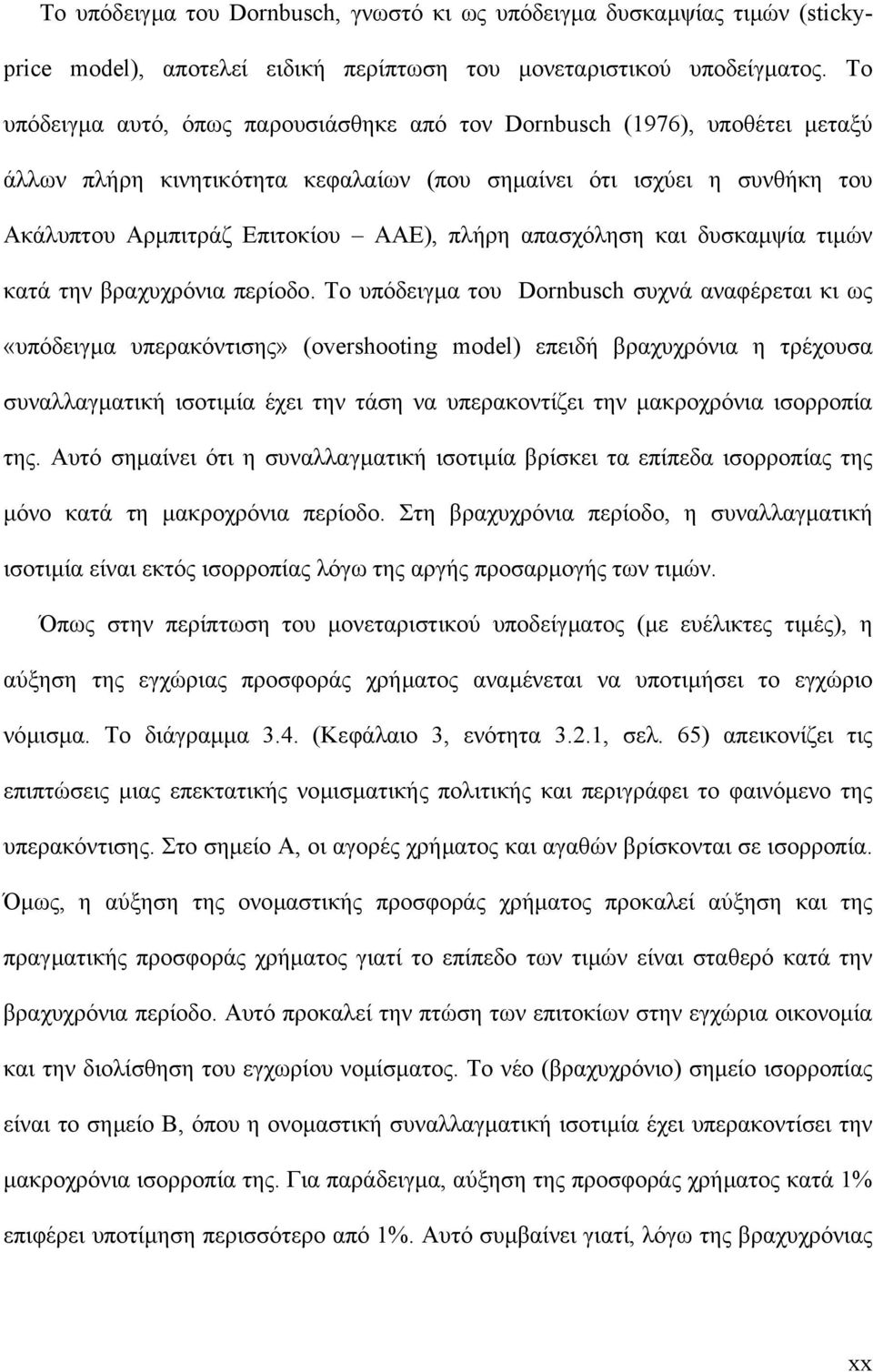 Το υπόδειγμα του Dornbusch, γνωστό κι ως υπόδειγμα δυσκαμψίας τιμών (sticky-price model), αποτελεί ειδική περίπτωση του μονεταριστικού υποδείγματος. Το υπόδειγμα αυτό, όπως παρουσιάσθηκε από τον Dornbusch (1976), υποθέτει μεταξύ άλλων πλήρη κινητικότητα κεφαλαίων (που σημαίνει ότι ισχύει η συνθήκη του Ακάλυπτου Αρμπιτράζ Επιτοκίου – ΑΑΕ), πλήρη απασχόληση και δυσκαμψία τιμών κατά την βραχυχρόνια περίοδο. Το υπόδειγμα του Dornbusch συχνά αναφέρεται κι ως «υπόδειγμα υπερακόντισης» (overshooting model) επειδή βραχυχρόνια η τρέχουσα συναλλαγματική ισοτιμία έχει την τάση να υπερακοντίζει την μακροχρόνια ισορροπία της. Αυτό σημαίνει ότι η συναλλαγματική ισοτιμία βρίσκει τα επίπεδα ισορροπίας της μόνο κατά τη μακροχρόνια περίοδο. Στη βραχυχρόνια περίοδο, η συναλλαγματική ισοτιμία είναι εκτός ισορροπίας λόγω της αργής προσαρμογής των τιμών.

Όπως στην περίπτωση του μονεταριστικού υποδείγματος (με ευέλικτες τιμές), η αύξηση της εγχώριας προσφοράς χρήματος αναμένεται να υποτιμήσει το εγχώριο νόμισμα. Το διάγραμμα 3.4. (Κεφάλαιο 3, ενότητα 3.2.1, σελ. 65) απεικονίζει τις επιπτώσεις μιας επεκτατικής νομισματικής πολιτικής και περιγράφει το φαινόμενο της υπερακόντισης. Στο σημείο Α, οι αγορές χρήματος και αγαθών βρίσκονται σε ισορροπία. Όμως, η αύξηση της ονομαστικής προσφοράς χρήματος προκαλεί αύξηση και της πραγματικής προσφοράς χρήματος γιατί το επίπεδο των τιμών είναι σταθερό κατά την βραχυχρόνια περίοδο. Αυτό προκαλεί την πτώση των επιτοκίων στην εγχώρια οικονομία και την διολίσθηση του εγχωρίου νομίσματος. Το νέο (βραχυχρόνιο) σημείο ισορροπίας είναι το σημείο Β, όπου η ονομαστική συναλλαγματική ισοτιμία έχει υπερακοντίσει την μακροχρόνια ισορροπία της. Για παράδειγμα, αύξηση της προσφοράς χρήματος κατά 1% επιφέρει υποτίμηση περισσότερο από 1%. Αυτό συμβαίνει γιατί, λόγω της βραχυχρόνιας

xx